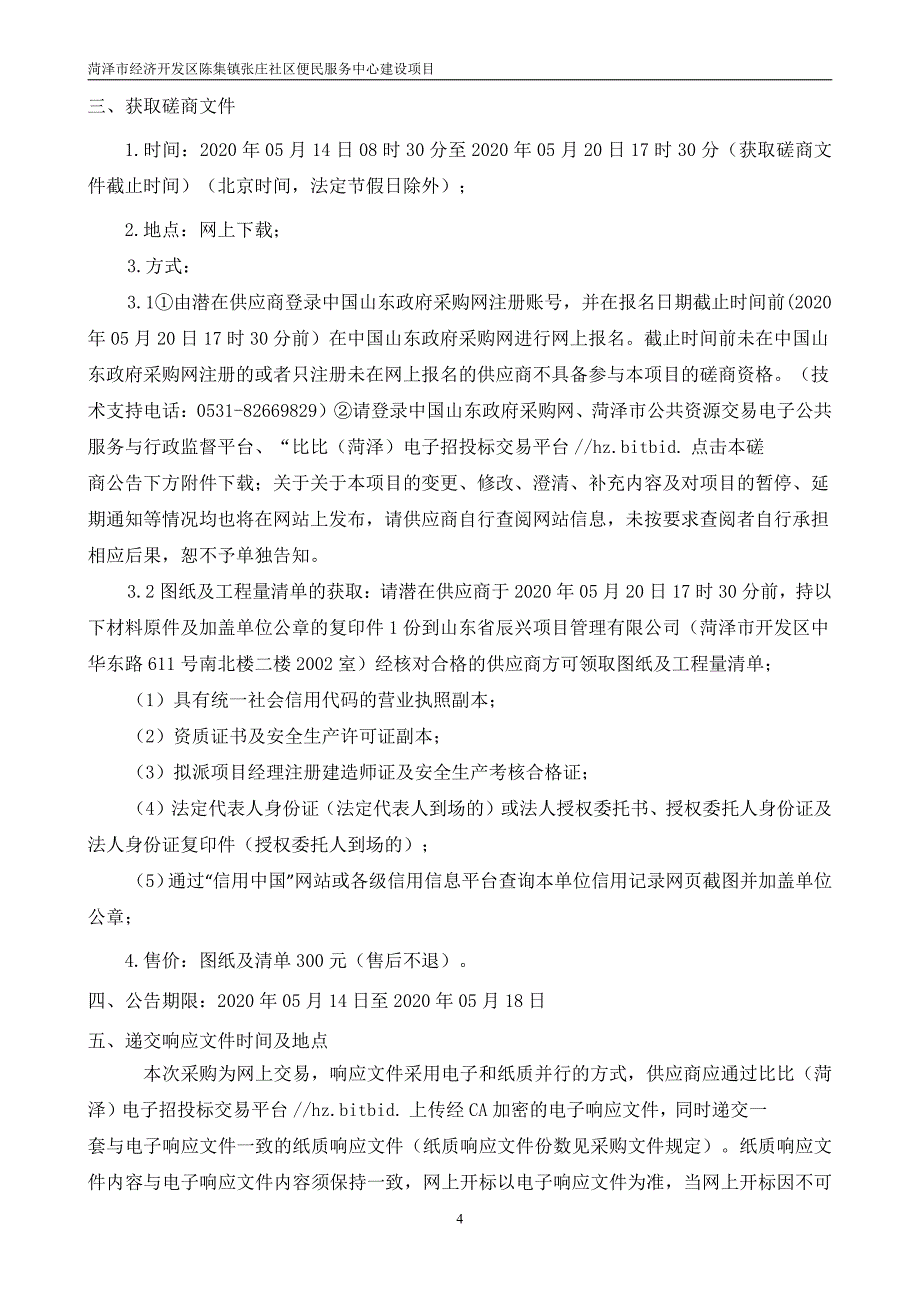 菏泽市经济开发区陈集镇张庄社区便民服务中心建设项目

三、获取磋商文件

1.时间：2020 年 05 月 14 日 08 时 30 分至 2020 年 05 月 20 日 17 时 30 分（获取磋商文件截止时间）（北京时间，法定节假日除外）；

2.地点：网上下载；

3.方式：

3.1①由潜在供应商登录中国山东政府采购网注册账号，并在报名日期截止时间前(2020 年 05 月 20 日 17 时 30 分前）在中国山东政府采购网进行网上报名。截止时间前未在中国山东政府采购网注册的或者只注册未在网上报名的供应商不具备参与本项目的磋商资格。（技术支持电话：0531-82669829）②请登录中国山东政府采购网、菏泽市公共资源交易电子公共服务与行政监督平台、“比比（菏泽）电子招投标交易平台 //hz.bitbid. 点击本磋商公告下方附件下载；关于关于本项目的变更、修改、澄清、补充内容及对项目的暂停、延期通知等情况均也将在网站上发布，请供应商自行查阅网站信息，未按要求查阅者自行承担相应后果，恕不予单独告知。

3.2 图纸及工程量清单的获取：请潜在供应商于 2020 年 05 月 20 日 17 时 30 分前，持以下材料原件及加盖单位公章的复印件 1 份到山东省辰兴项目管理有限公司（菏泽市开发区中华东路 611 号南北楼二楼 2002 室）经核对合格的供应商方可领取图纸及工程量清单；

（1）具有统一社会信用代码的营业执照副本；

（2）资质证书及安全生产许可证副本；

（3）拟派项目经理注册建造师证及安全生产考核合格证；

（4）法定代表人身份证（法定代表人到场的）或法人授权委托书、授权委托人身份证及法人身份证复印件（授权委托人到场的）；

（5）通过“信用中国”网站或各级信用信息平台查询本单位信用记录网页截图并加盖单位公章；

4.售价：图纸及清单 300 元（售后不退）。

四、公告期限：2020 年 05 月 14 日至 2020 年 05 月 18 日

五、递交响应文件时间及地点

本次采购为网上交易，响应文件采用电子和纸质并行的方式，供应商应通过比比（菏泽）电子招投标交易平台 //hz.bitbid. 上传经 CA 加密的电子响应文件，同时递交一套与电子响应文件一致的纸质响应文件（纸质响应文件份数见采购文件规定）。纸质响应文件内容与电子响应文件内容须保持一致，网上开标以电子响应文件为准，当网上开标因不可

4